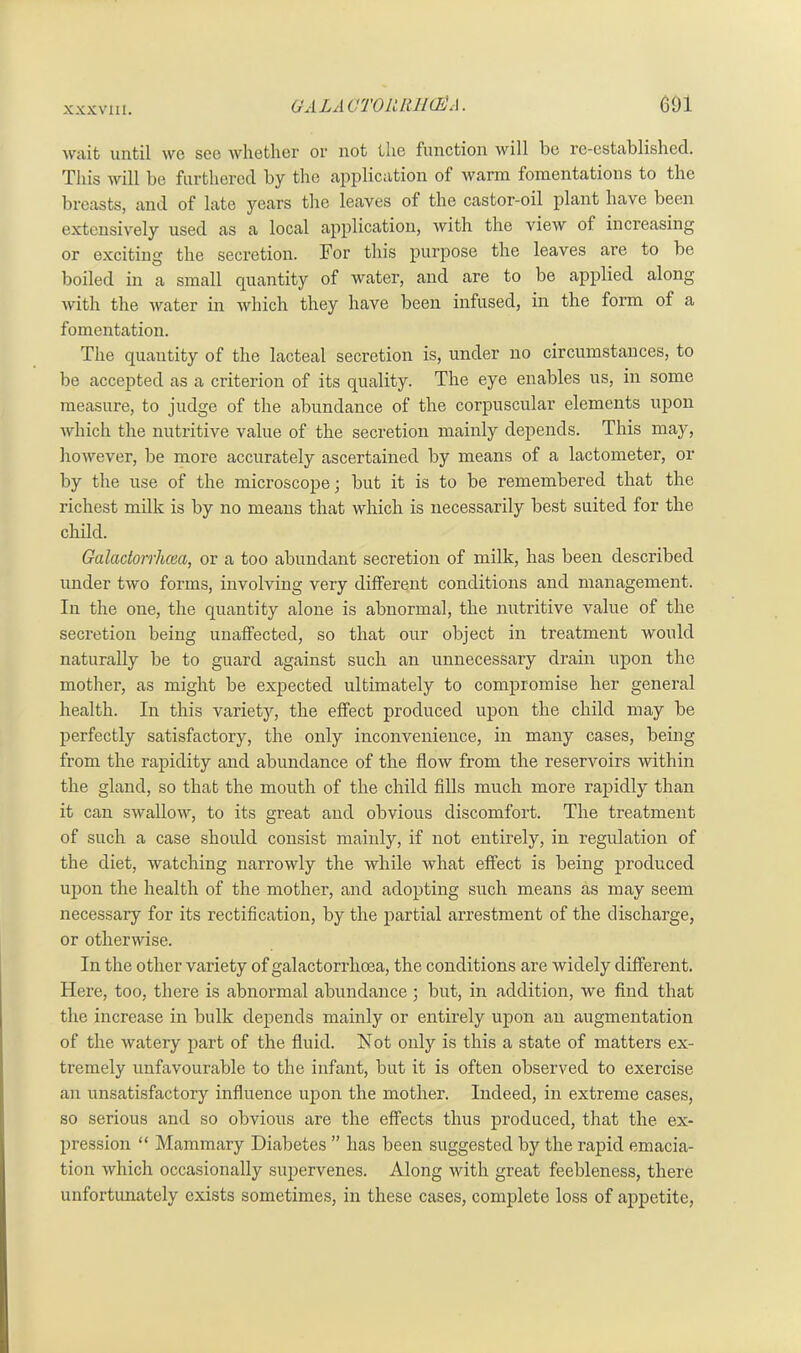 XXXVIII. GALACTORRHŒA. 691

wait until we see whether or not the function will be re-established. This will be furthered by the application of warm fomentations to the breasts, and of late years the leaves of the castor-oil plant have been extensively used as a local application, with the view of increasing or exciting the secretion. For this purpose the leaves are to be boiled in a small quantity of water, and are to be applied along with the water in which they have been infused, in the form of a fomentation.

The quantity of the lacteal secretion is, under no circumstances, to be accepted as a criterion of its quality. The eye enables us, in some measure, to judge of the abundance of the corpuscular elements upon which the nutritive value of the secretion mainly depends. This may, however, be more accurately ascertained by means of a lactometer, or by the use of the microscope; but it is to be remembered that the richest milk is by no means that which is necessarily best suited for the child.

Galactorrhœa, or a too abundant secretion of milk, has been described under two forms, involving very different conditions and management. In the one, the quantity alone is abnormal, the nutritive value of the secretion being unaffected, so that our object in treatment would naturally be to guard against such an unnecessary drain upon the mother, as might be expected ultimately to compromise her general health. In this variety, the effect produced upon the child may be perfectly satisfactory, the only inconvenience, in many cases, being from the rapidity and abundance of the flow from the reservoirs within the gland, so that the mouth of the child fills much more rapidly than it can swallow, to its great and obvious discomfort. The treatment of such a case should consist mainly, if not entirely, in regulation of the diet, watching narrowly the while what effect is being produced upon the health of the mother, and adopting such means as may seem necessary for its rectification, by the partial arrestment of the discharge, or otherwise.

In the other variety of galactorrhœa, the conditions are widely different. Here, too, there is abnormal abundance; but, in addition, we find that the increase in bulk depends mainly or entirely upon an augmentation of the watery part of the fluid. Not only is this a state of matters extremely unfavourable to the infant, but it is often observed to exercise an unsatisfactory influence upon the mother. Indeed, in extreme cases, so serious and so obvious are the effects thus produced, that the expression " Mammary Diabetes " has been suggested by the rapid emaciation which occasionally supervenes. Along with great feebleness, there unfortunately exists sometimes, in these cases, complete loss of appetite,